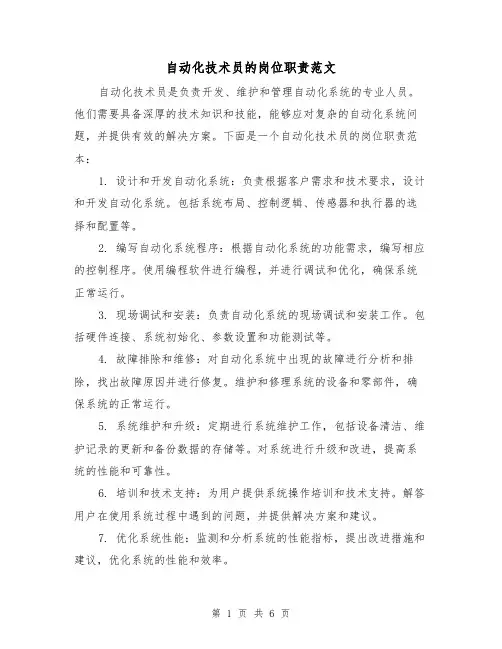 自动化技术员的岗位职责范文

自动化技术员是负责开发、维护和管理自动化系统的专业人员。他们需要具备深厚的技术知识和技能，能够应对复杂的自动化系统问题，并提供有效的解决方案。下面是一个自动化技术员的岗位职责范本：

1. 设计和开发自动化系统：负责根据客户需求和技术要求，设计和开发自动化系统。包括系统布局、控制逻辑、传感器和执行器的选择和配置等。

2. 编写自动化系统程序：根据自动化系统的功能需求，编写相应的控制程序。使用编程软件进行编程，并进行调试和优化，确保系统正常运行。

3. 现场调试和安装：负责自动化系统的现场调试和安装工作。包括硬件连接、系统初始化、参数设置和功能测试等。

4. 故障排除和维修：对自动化系统中出现的故障进行分析和排除，找出故障原因并进行修复。维护和修理系统的设备和零部件，确保系统的正常运行。

5. 系统维护和升级：定期进行系统维护工作，包括设备清洁、维护记录的更新和备份数据的存储等。对系统进行升级和改进，提高系统的性能和可靠性。

6. 培训和技术支持：为用户提供系统操作培训和技术支持。解答用户在使用系统过程中遇到的问题，并提供解决方案和建议。

7. 优化系统性能：监测和分析系统的性能指标，提出改进措施和建议，优化系统的性能和效率。

第 1 页 共 6 页